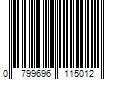 0 799696 115012